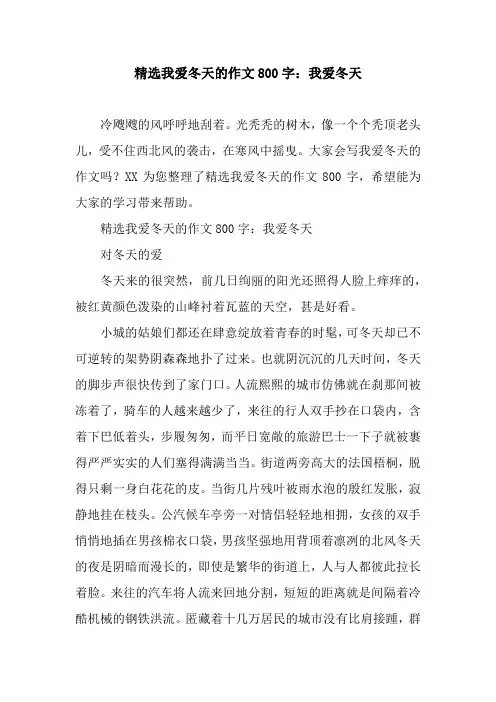 精选我爱冬天的作文800字：我爱冬天

冷飕飕的风呼呼地刮着。光秃秃的树木，像一个个秃顶老头儿，受不住西北风的袭击，在寒风中摇曳。大家会写我爱冬天的作文吗？XX 为您整理了精选我爱冬天的作文 800 字，希望能为大家的学习带来帮助。

精选我爱冬天的作文800字：我爱冬天

对冬天的爱

冬天来的很突然，前几日绚丽的阳光还照得人脸上痒痒的，被红黄颜色泼染的山峰衬着瓦蓝的天空，甚是好看。

小城的姑娘们都还在肆意绽放着青春的时髦，可冬天却已不可逆转的架势阴森森地扑了过来。也就阴沉沉的几天时间，冬天的脚步声很快传到了家门口。人流熙熙的城市仿佛就在刹那间被冻着了，骑车的人越来越少了，来往的行人双手抄在口袋内，含着下巴低着头，步履匆匆，而平日宽敞的旅游巴士一下子就被裹得严严实实的人们塞得满满当当。街道两旁高大的法国梧桐，脱得只剩一身白花花的皮。当街几片残叶被雨水泡的殷红发胀，寂静地挂在枝头。公汽候车亭旁一对情侣轻轻地相拥，女孩的双手悄悄地插在男孩棉衣口袋，男孩坚强地用背顶着凛冽的北风冬天的夜是阴暗而漫长的，即使是繁华的街道上，人与人都彼此拉长着脸。来往的汽车将人流来回地分割，短短的距离就是间隔着冷酷机械的钢铁洪流。匿藏着十几万居民的城市没有比肩接踵，群